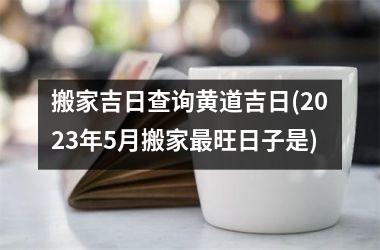 搬家吉日查询黄道吉日(2023年5月搬家最旺日子是)